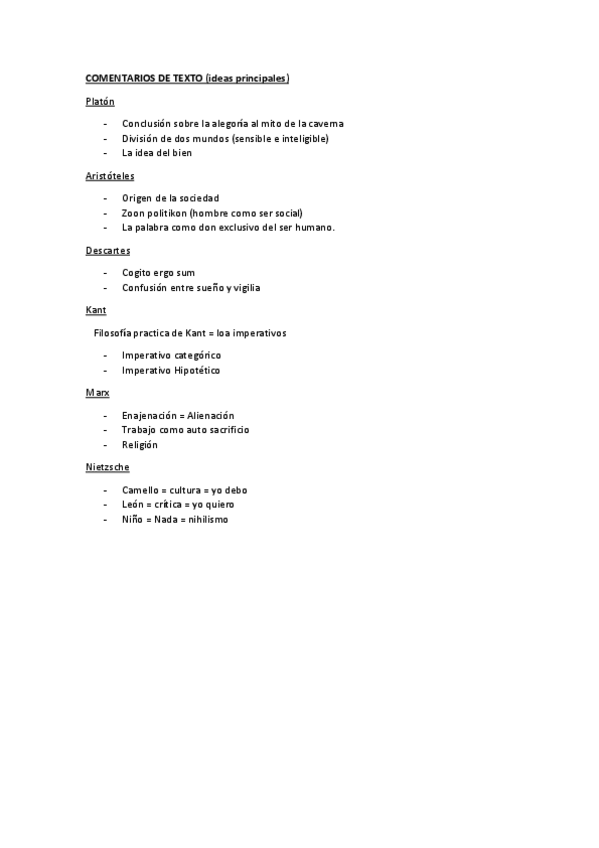 COMENTARIOS DE TEXTO (ideas principales)

Platón

- Conclusión sobre la alegoría al mito de la caverna
- División de dos mundos (sensible e inteligible)
- La idea del bien

Aristóteles

- Origen de la sociedad
- Zoon politikon (hombre como ser social)
- La palabra como don exclusivo del ser humano.

Descartes

- Cogito ergo sum
- Confusión entre sueño y vigilia

Kant

Filosofía practica de Kant = loa imperativos

- Imperativo categórico
- Imperativo Hipotético

Marx

- Enajenación = Alienación
- Trabajo como auto sacrificio
- Religión

Nietzsche

- Camello = cultura = yo debo
- León = crítica = yo quiero
- Niño = Nada = nihilismo